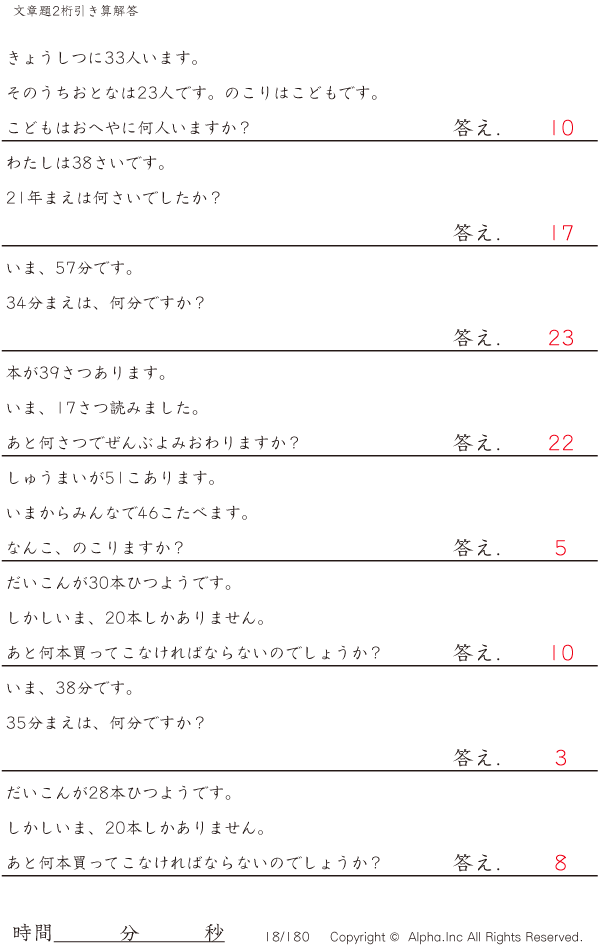 文章題2桁引き算解答

きょうしつに33人います。

そのうちおとなは23人です。のこりはこどもです。

こどもはおへやに何人いますか?　答え.　10

わたしは38さいです。

21年まえは何さいでしたか?

答え.　17

いま、57分です。

34分まえは、何分ですか?

答え.　23

本が39さつあります。

いま、17さつ読みました。

あと何さつでぜんぶよみおわりますか?　答え.　22

しゅうまいが51こあります。

いまからみんなで46こたべます。

なんこ、のこりますか?　答え.　5

だいこんが30本ひつようです。

しかしいま、20本しかありません。

あと何本買ってこなければならないのでしょうか?　答え.　10

いま、38分です。

35分まえは、何分ですか?

答え.　3

だいこんが28本ひつようです。

しかしいま、20本しかありません。

あと何本買ってこなければならないのでしょうか?　答え.　8

時間____分____秒　18/180　Copyright © Alpha.Inc All Rights Reserved.